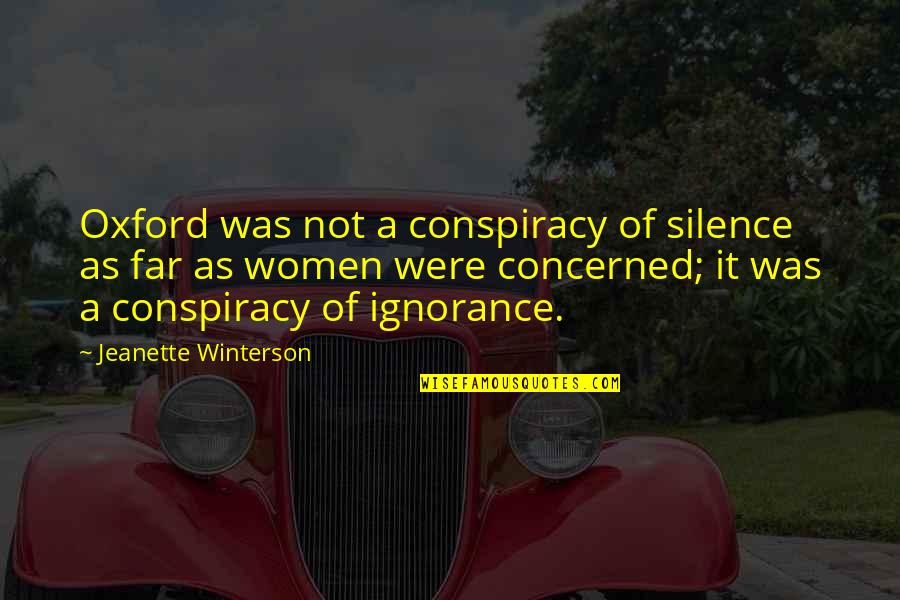 Oxford was not a conspiracy of silence as far as women were concerned; it was a conspiracy of ignorance.

~ Jeanette Winterson

WISEFAMOUSQUOTES.COM